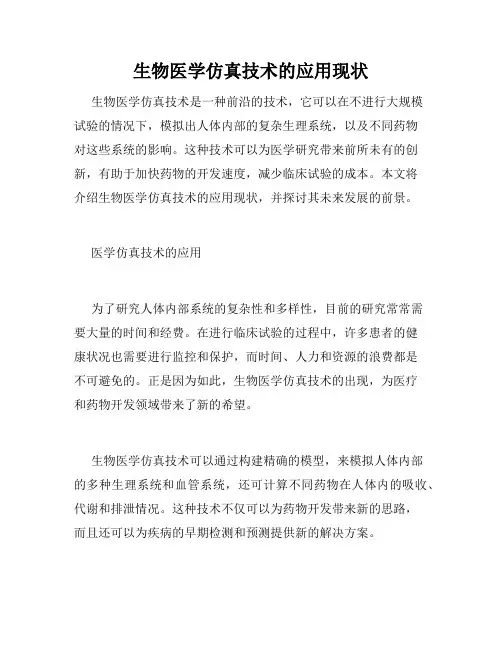 生物医学仿真技术的应用现状

生物医学仿真技术是一种前沿的技术，它可以在不进行大规模试验的情况下，模拟出人体内部的复杂生理系统，以及不同药物对这些系统的影响。这种技术可以为医学研究带来前所未有的创新，有助于加快药物的开发速度，减少临床试验的成本。本文将介绍生物医学仿真技术的应用现状，并探讨其未来发展的前景。

医学仿真技术的应用

为了研究人体内部系统的复杂性和多样性，目前的研究常常需要大量的时间和经费。在进行临床试验的过程中，许多患者的健康状况也需要进行监控和保护，而时间、人力和资源的浪费都是不可避免的。正是因为如此，生物医学仿真技术的出现，为医疗和药物开发领域带来了新的希望。

生物医学仿真技术可以通过构建精确的模型，来模拟人体内部的多种生理系统和血管系统，还可计算不同药物在人体内的吸收、代谢和排泄情况。这种技术不仅可以为药物开发带来新的思路，而且还可以为疾病的早期检测和预测提供新的解决方案。